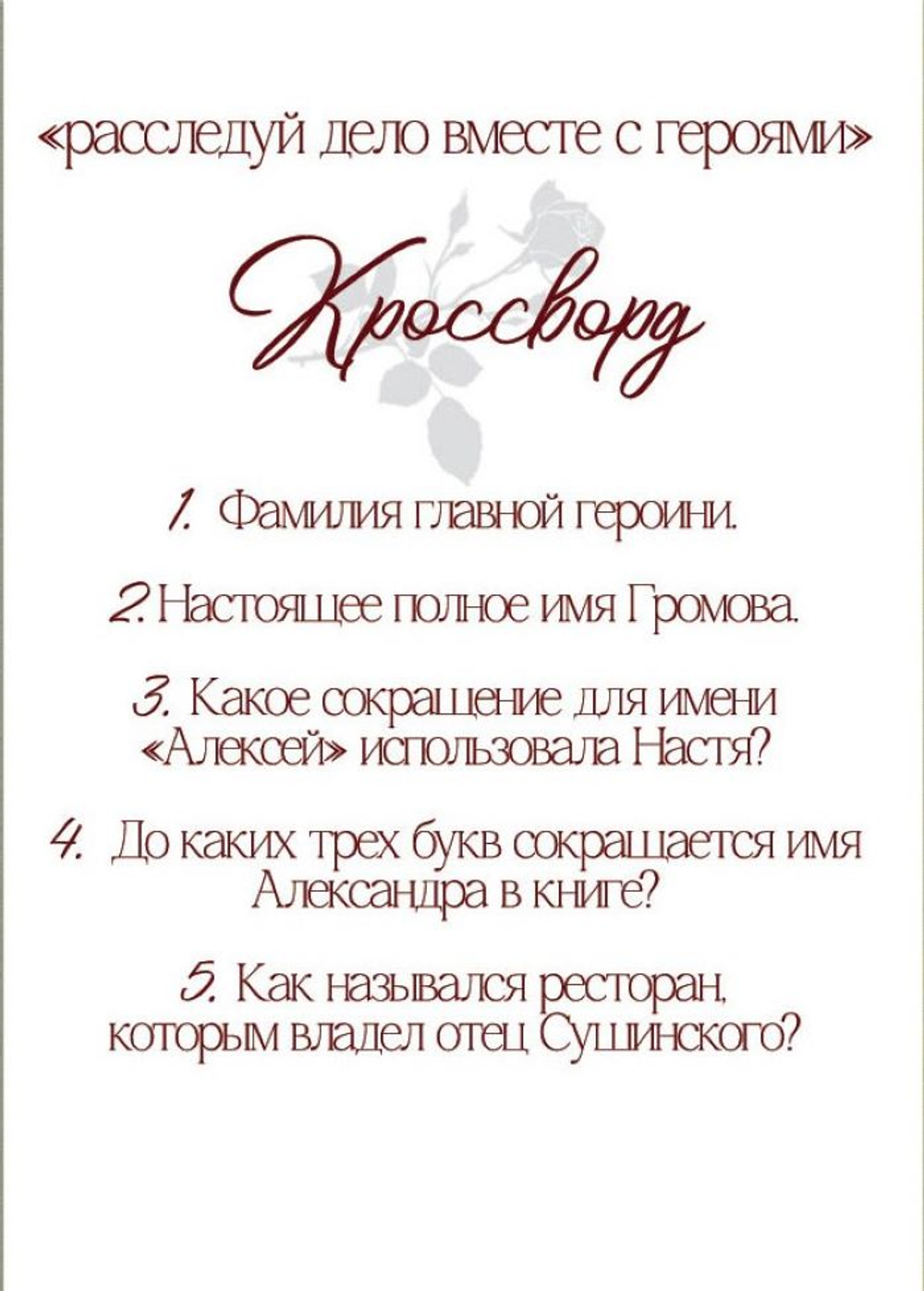 «расследуй дело вместе с героями»

Кроссворд

1. Фамилия главной героини.

2. Настоящее полное имя Громова.

3. Какое сокращение для имени «Алексей» использовала Настя?

4. До каких трех букв сокращается имя Александра в книге?

5. Как назывался ресторан, которым владел отец Сушинского?